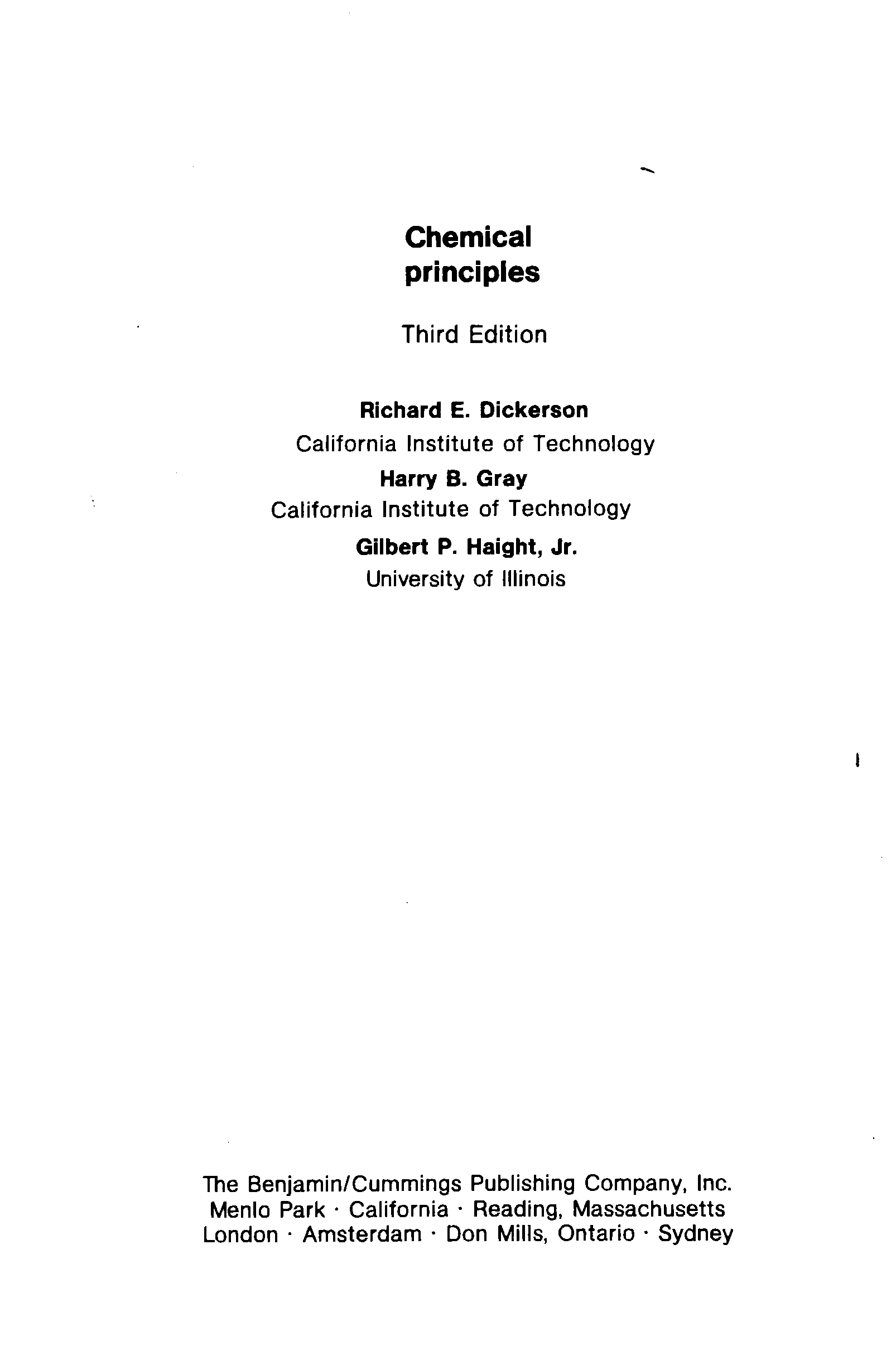 Chemical
principles

Third Edition

Richard E. Dickerson
California Institute of Technology
Harry B. Gray
California Institute of Technology
Gilbert P. Haight, Jr.
University of Illinois

The Benjamin/Cummings Publishing Company, Inc.
Menlo Park · California · Reading, Massachusetts
London · Amsterdam · Don Mills, Ontario · Sydney